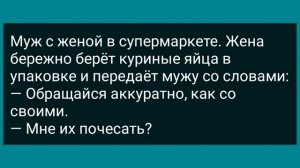 Муж с женой в супермаркете. Жена бережно берёт куриные яйца в упаковке и передаёт мужу со словами:
— Обращайся аккуратно, как со своими.
— Мне их почесать?